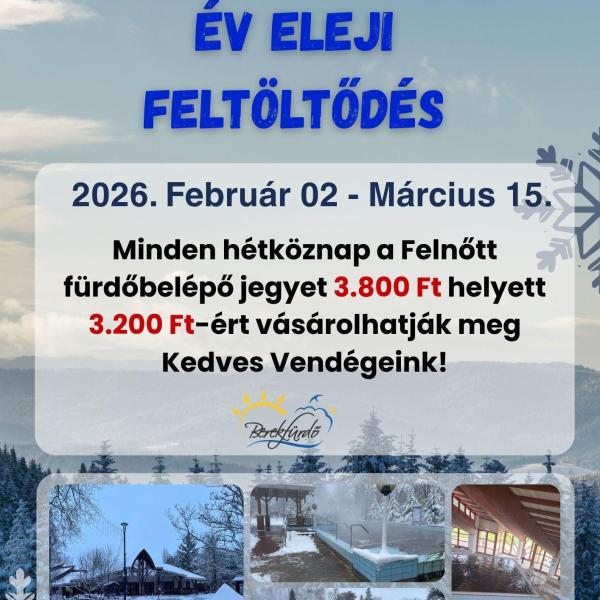 ÉV ELEJI FELTÖLTŐDÉS

2026. Február 02 - Március 15.

Minden hétköznap a Felnőtt fürdőbelépő jegyet 3.800 Ft helyett 3.200 Ft-ért vásárolhatják meg Kedves Vendégeink!

Berekfürdő